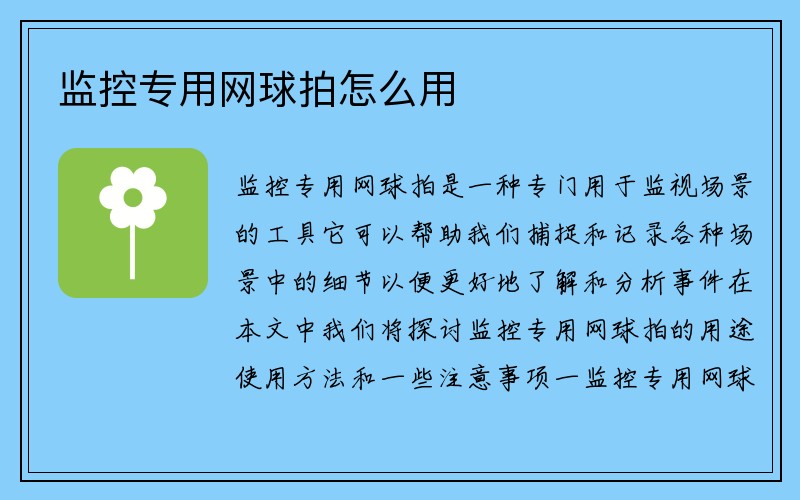 监控专用网球拍怎么用

监控专用网球拍是一种专门用于监视场景的工具它可以帮助我们捕捉和记录各种场景中的细节以便更好地了解和分析事件在本文中我们将探讨监控专用网球拍的用途使用方法和一些注意事项一监控专用网球